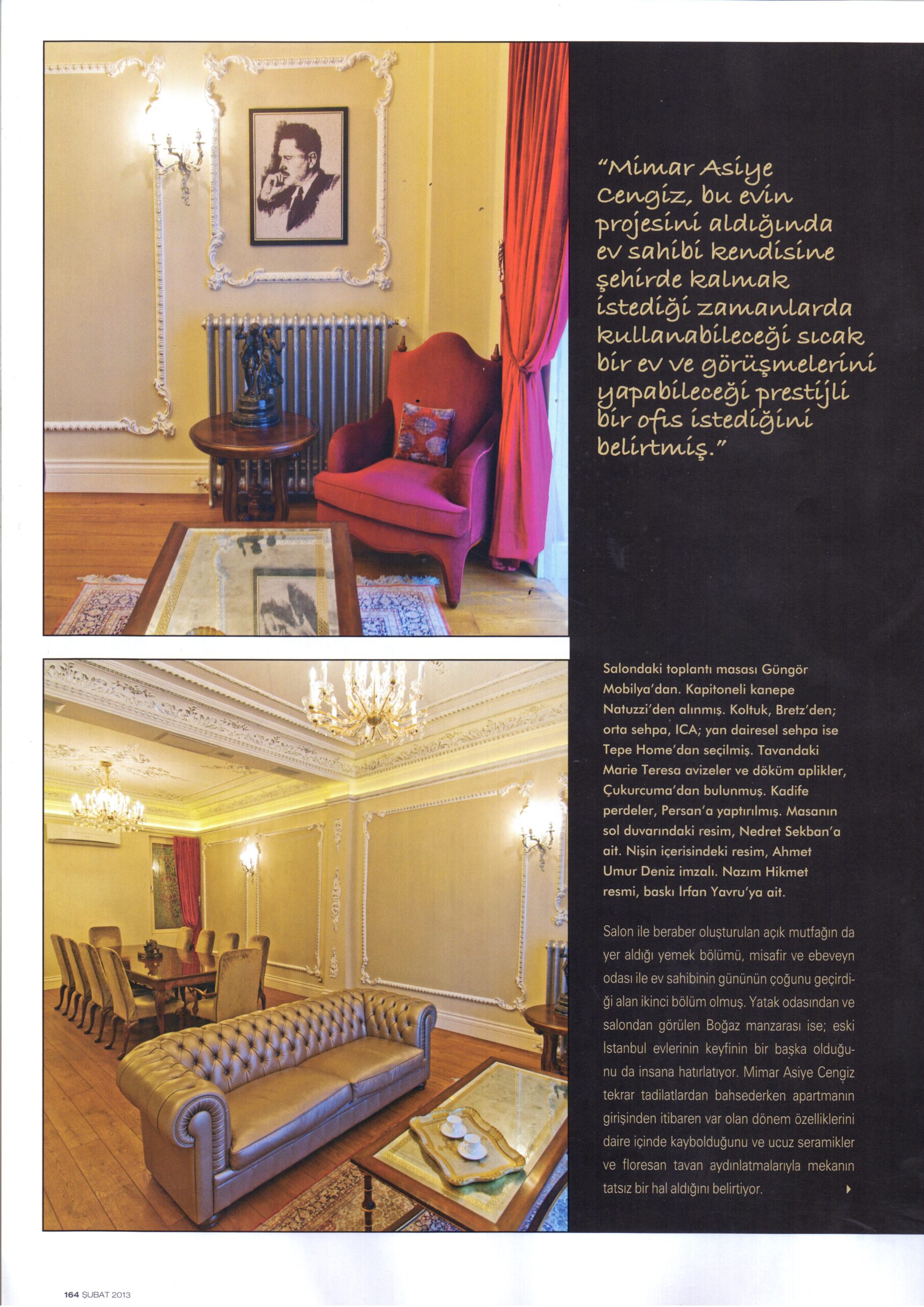 "Mimar Asiye Cengiz, bu evin projesini aldığında ev sahibi kendisine şehirde kalmak istediği zamanlarda kullanabileceği sıcak bir ev ve görüşmelerini yapabileceği prestijli bir ofis istediğini belirtmiş."

Salondaki toplantı masası Güngör Mobilya'dan. Kapitoneli kanepe Natuzzi'den alınmış. Koltuk, Bretz'den; orta sehpa, ICA; yan dairesel sehpa ise Tepe Home'dan seçilmiş. Tavandaki Marie Teresa avizeler ve döküm aplikler, Çukurcuma'dan bulunmuş. Kadife perdeler, Persan'a yaptırılmış. Masanın sol duvarındaki resim, Nedret Sekban'a ait. Nişin içerisindeki resim, Ahmet Umur Deniz imzalı. Nazım Hikmet resmi, baskı İrfan Yavru'ya ait.

Salon ile beraber oluşturulan açık mutfağın da yer aldığı yemek bölümü, misafir ve ebeveyn odası ile ev sahibinin gününün çoğunu geçirdiği alan ikinci bölüm olmuş. Yatak odasından ve salondan görülen Boğaz manzarası ise; eski İstanbul evlerinin keyfinin bir başka olduğunu da insana hatırlatıyor. Mimar Asiye Cengiz tekrar tadilatlardan bahsederken apartmanın girişinden itibaren var olan dönem özelliklerini daire içinde kaybolduğunu ve ucuz seramikler ve floresan tavan aydınlatmalarıyla mekanın tatsız bir hal aldığını belirtiyor.

164 ŞUBAT 2013